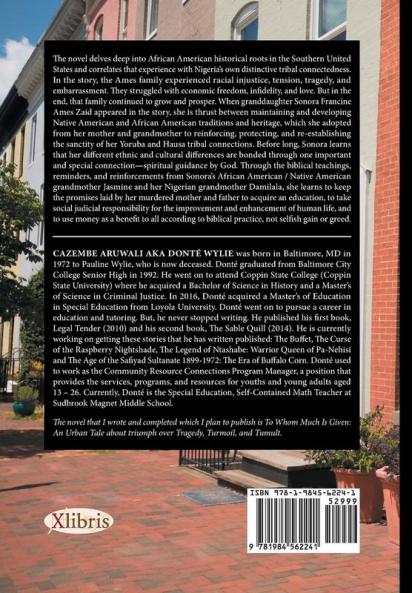 The novel delves deep into African American historical roots in the Southern United States and correlates that experience with Nigeria's own distinctive tribal connectedness. In the story, the Ames family experienced racial injustice, tension, tragedy, and embarrassment. They struggled with economic freedom, infidelity, and love. But in the end, that family continued to grow and prosper. When granddaughter Sonora Francine Ames Zaid appeared in the story, she is thrust between maintaining and developing Native American and African American traditions and heritage, which she adopted from her mother and grandmother to reinforcing, protecting, and re-establishing the sanctity of her Yoruba and Hausa tribal connections. Before long, Sonora learns that her different ethnic and cultural differences are bonded through one important and special connection—spiritual guidance by God. Through the biblical teachings, reminders, and reinforcements from Sonora's African American / Native American grandmother Jasmine and her Nigerian grandmother Damilala, she learns to keep the promises laid by her murdered mother and father to acquire an education, to take social judicial responsibility for the improvement and enhancement of human life, and to use money as a benefit to all according to biblical practice, not selfish gain or greed.

CAZEMBE ARUWALI AKA DONTÉ WYLIE was born in Baltimore, MD in 1972 to Pauline Wylie, who is now deceased. Donté graduated from Baltimore City College Senior High in 1992. He went on to attend Coppin State College (Coppin State University) where he acquired a Bachelor of Science in History and a Master's of Science in Criminal Justice. In 2016, Donté acquired a Master's of Education in Special Education from Loyola University. Donté went on to pursue a career in education and tutoring. But, he never stopped writing. He published his first book, Legal Tender (2010) and his second book, The Sable Quill (2014). He is currently working on getting these stories that he has written published: The Buffet, The Curse of the Raspberry Nightshade, The Legend of Ntashabe: Warrior Queen of Pa-Nehisi and The Age of the Safiyad Sultanate 1899-1972: The Era of Buffalo Corn. Donté used to work as the Community Resource Connections Program Manager, a position that provides the services, programs, and resources for youths and young adults aged 13 – 26. Currently, Donté is the Special Education, Self-Contained Math Teacher at Sudbrook Magnet Middle School.

The novel that I wrote and completed which I plan to publish is To Whom Much Is Given: An Urban Tale about triumph over Tragedy, Turmoil, and Tumult.

Xlibris

ISBN 978-1-9845-6224-1
52999
9 781984 562241